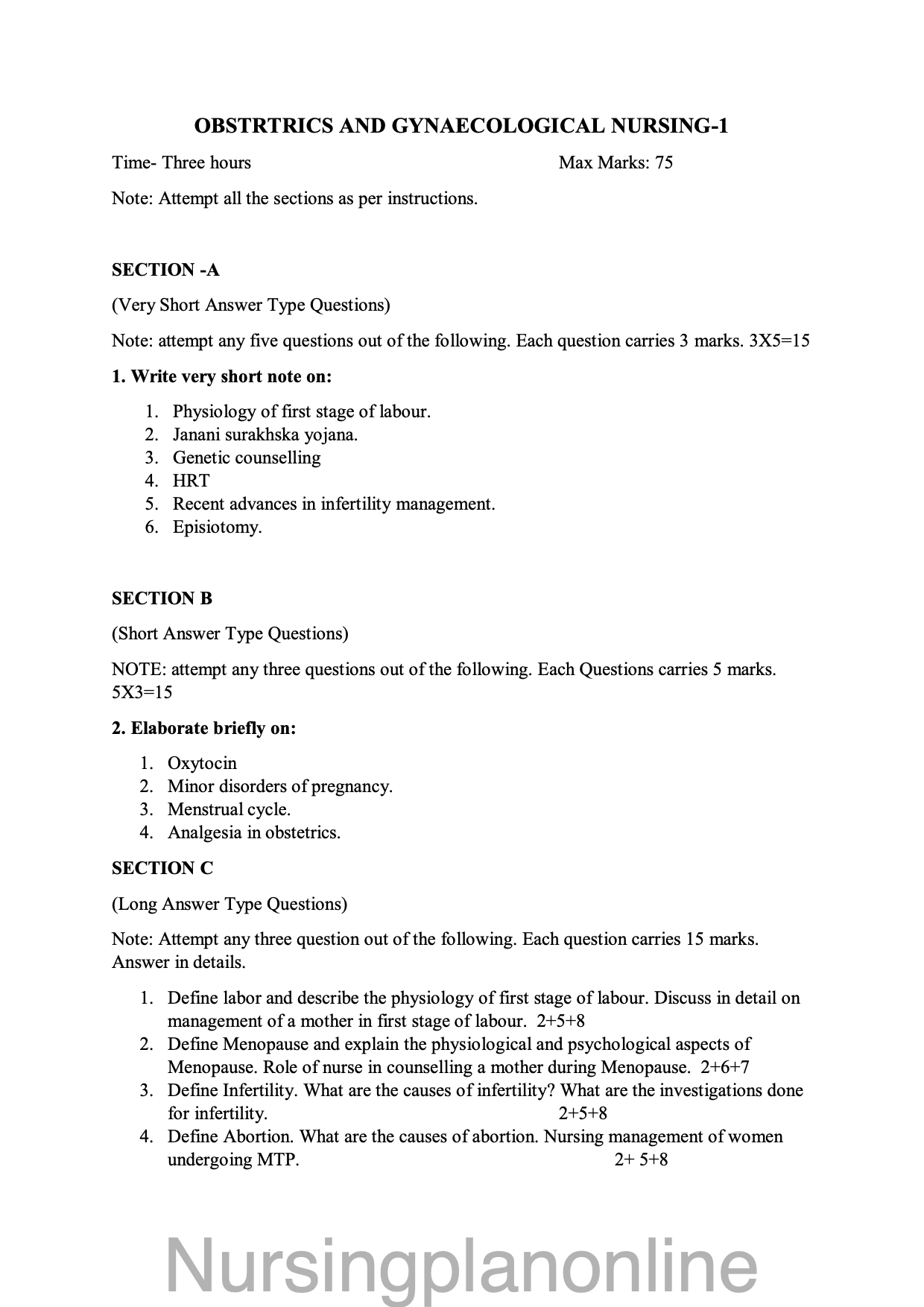 OBSTRTRICS AND GYNAECOLOGICAL NURSING-1

Time- Three hours Max Marks: 75

Note: Attempt all the sections as per instructions.

SECTION -A

(Very Short Answer Type Questions)

Note: attempt any five questions out of the following. Each question carries 3 marks. 3X5=15

1. Write very short note on:

1. Physiology of first stage of labour.
2. Janani surakhska yojana.
3. Genetic counselling
4. HRT
5. Recent advances in infertility management.
6. Episiotomy.

SECTION B

(Short Answer Type Questions)

NOTE: attempt any three questions out of the following. Each Questions carries 5 marks. 5X3=15

2. Elaborate briefly on:

1. Oxytocin
2. Minor disorders of pregnancy.
3. Menstrual cycle.
4. Analgesia in obstetrics.

SECTION C

(Long Answer Type Questions)

Note: Attempt any three question out of the following. Each question carries 15 marks. Answer in details.

1. Define labor and describe the physiology of first stage of labour. Discuss in detail on management of a mother in first stage of labour. 2+5+8
2. Define Menopause and explain the physiological and psychological aspects of Menopause. Role of nurse in counselling a mother during Menopause. 2+6+7
3. Define Infertility. What are the causes of infertility? What are the investigations done for infertility. 2+5+8
4. Define Abortion. What are the causes of abortion. Nursing management of women undergoing MTP. 2+ 5+8

Nursingplanonline